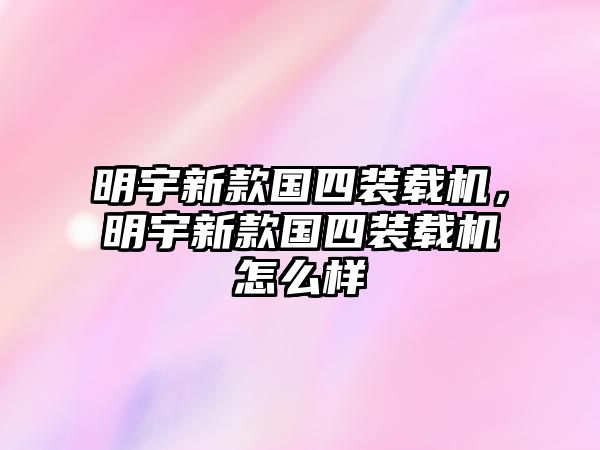 明宇新款国四装载机，明宇新款国四装载机怎么样